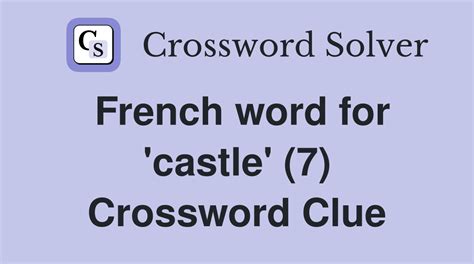 CS Crossword Solver

French word for 'castle' (7) Crossword Clue